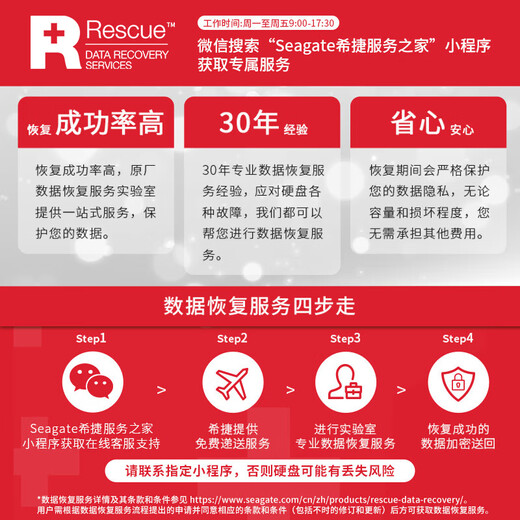 Rescue™
DATA RECOVERY
SERVICES

工作时间:周一至周五9:00-17:30

微信搜索“Seagate希捷服务之家”小程序获取专属服务

恢复 成功率高

恢复成功率高，原厂数据恢复服务实验室提供一站式服务，保护您的数据。

30年 经验

30年专业数据恢复服务经验，应对硬盘各种故障，我们都可以帮您进行数据恢复服务。

省心 安心

恢复期间会严格保护您的数据隐私，无论容量和损坏程度，您无需承担其他费用。

数据恢复服务四步走

Step1

Seagate希捷服务之家
小程序获取在线客服支持

>

Step2

希捷提供
免费递送服务

>

Step3

进行实验室
专业数据恢复服务

>

Step4

恢复成功的
数据加密送回

请联系指定小程序，否则硬盘可能有丢失风险

*数据恢复服务详情及其条款和条件参见 https://www.seagate.com/cn/zh/products/rescue-data-recovery/。
用户需根据数据恢复服务流程提出的申请并同意相应的条款和条件（包括不时的修订和更新）后方可获取数据恢复服务。